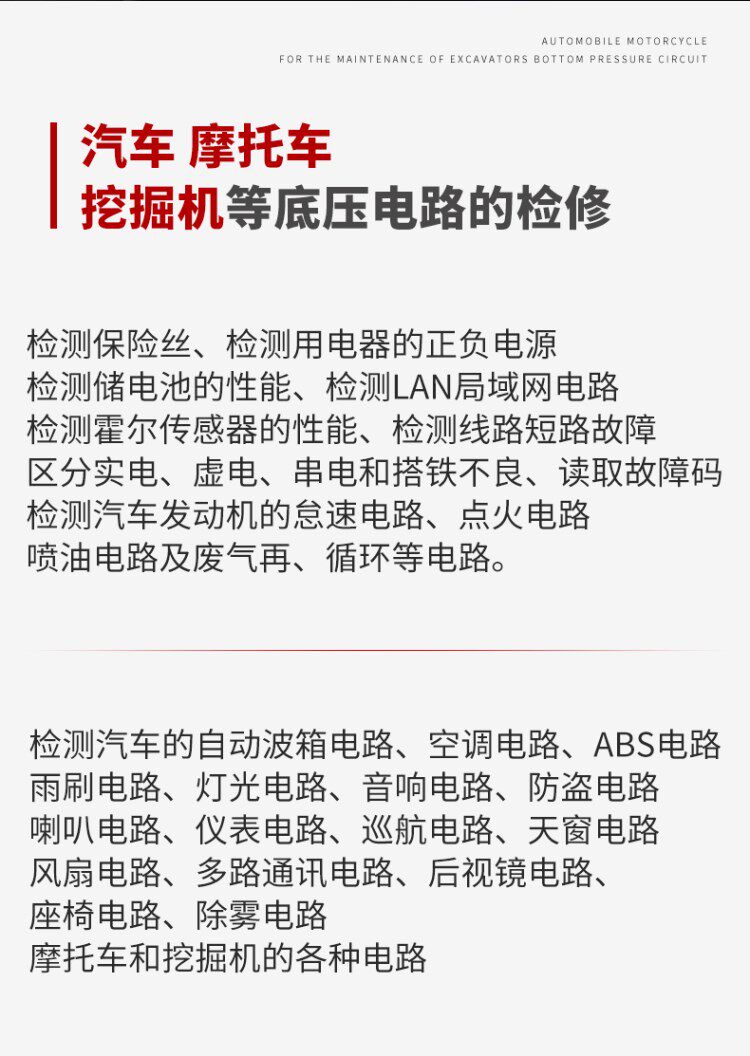 AUTOMOBILE MOTORCYCLE
FOR THE MAINTENANCE OF EXCAVATORS BOTTOM PRESSURE CIRCUIT

汽车 摩托车
挖掘机等底压电路的检修

检测保险丝、检测用电器的正负电源
检测储电池的性能、检测LAN局域网电路
检测霍尔传感器的性能、检测线路短路故障
区分实电、虚电、串电和搭铁不良、读取故障码
检测汽车发动机的怠速电路、点火电路
喷油电路及废气再、循环等电路。

检测汽车的自动波箱电路、空调电路、ABS电路
雨刷电路、灯光电路、音响电路、防盗电路
喇叭电路、仪表电路、巡航电路、天窗电路
风扇电路、多路通讯电路、后视镜电路、
座椅电路、除雾电路
摩托车和挖掘机的各种电路